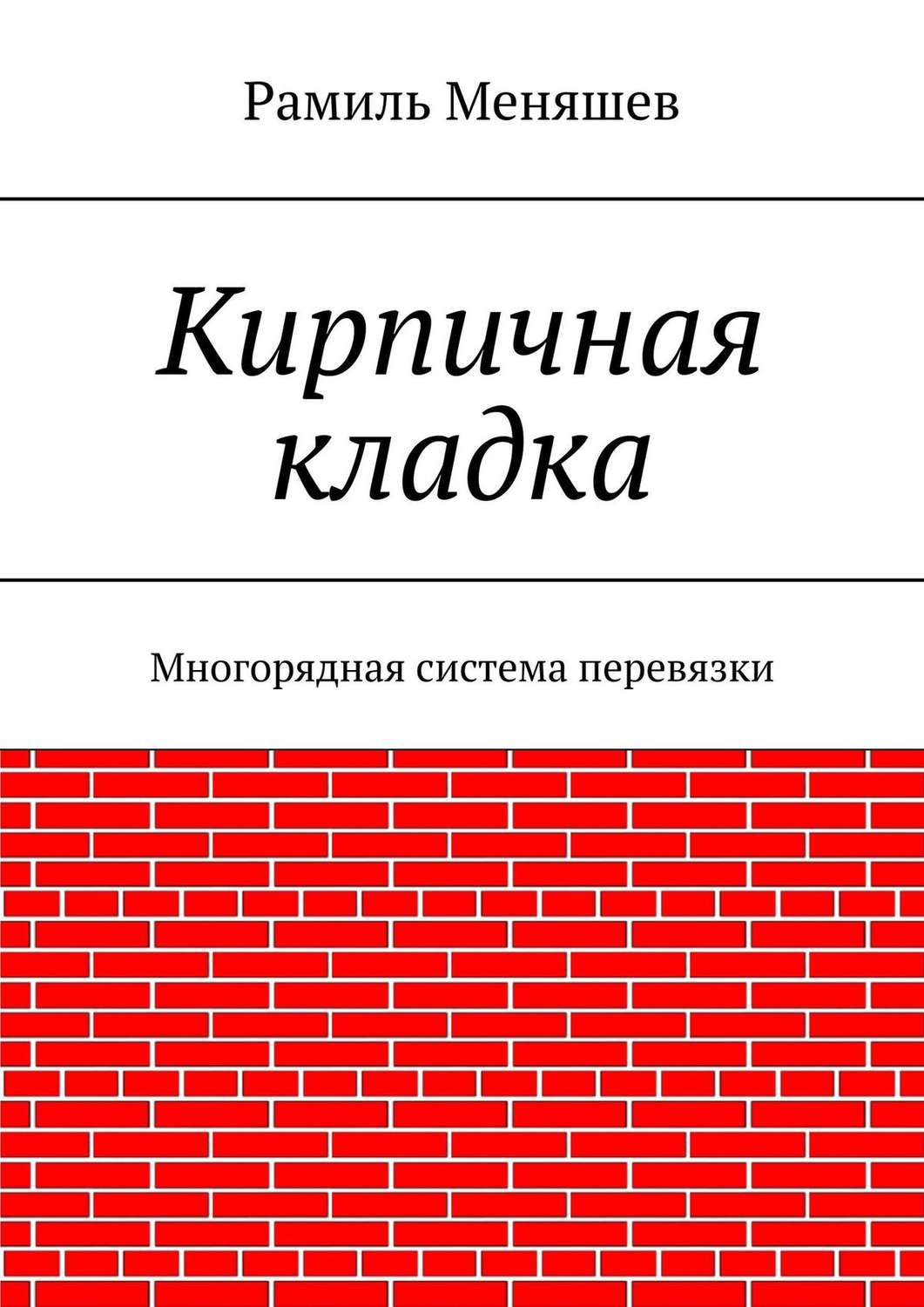 Рамиль Меняшев

Кирпичная кладка

Многорядная система перевязки